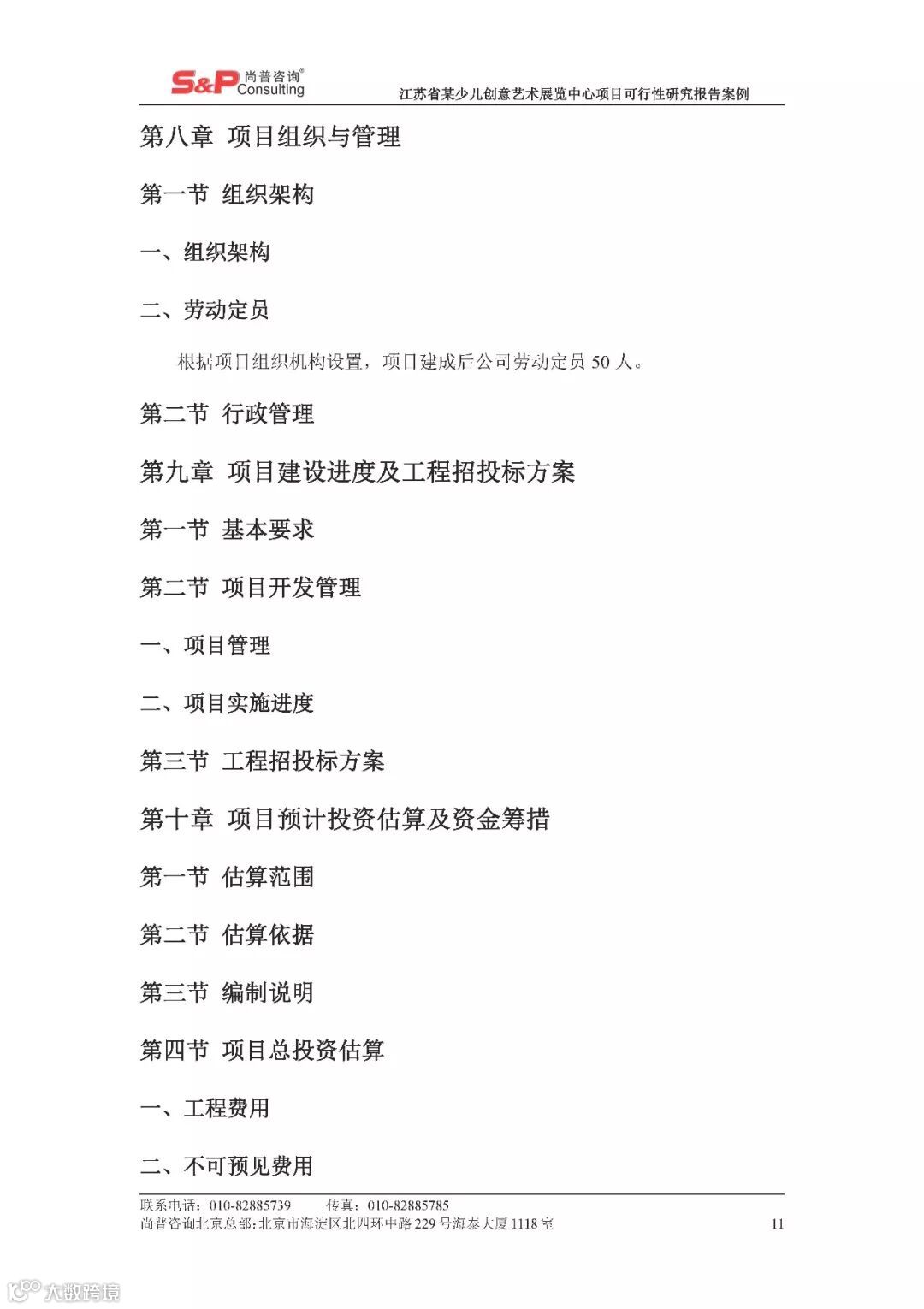 S&P 尚普咨询® Consulting

江苏省某少儿创意艺术展览中心项目可行性研究报告案例

第八章 项目组织与管理

第一节 组织架构

一、组织架构

二、劳动定员

根据项目组织机构设置，项目建成后公司劳动定员 50 人。

第二节 行政管理

第九章 项目建设进度及工程招投标方案

第一节 基本要求

第二节 项目开发管理

一、项目管理

二、项目实施进度

第三节 工程招投标方案

第十章 项目预计投资估算及资金筹措

第一节 估算范围

第二节 估算依据

第三节 编制说明

第四节 项目总投资估算

一、工程费用

二、不可预见费用

联系电话：010-82885739　　传真：010-82885785
尚普咨询北京总部：北京市海淀区北四环中路 229 号海泰大厦 1118 室　　11

大数跨境